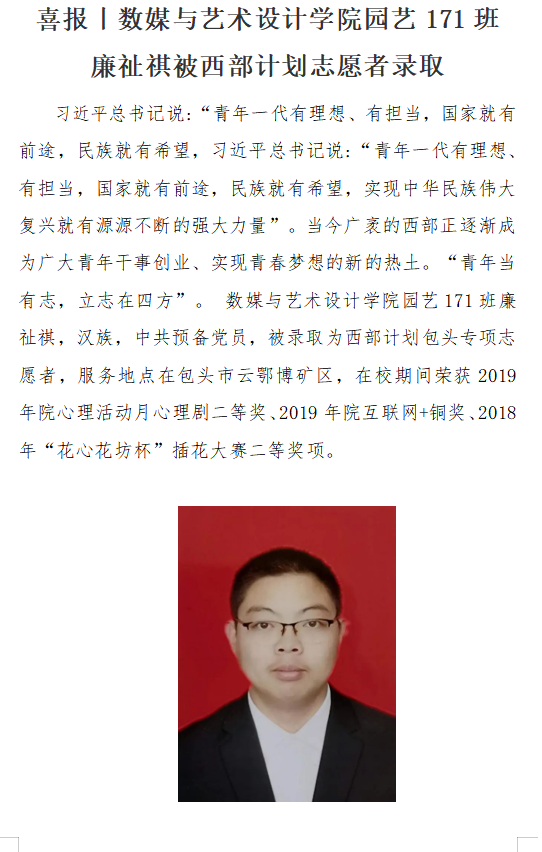 喜报丨数媒与艺术设计学院园艺 171 班廉祉祺被西部计划志愿者录取

习近平总书记说：“青年一代有理想、有担当，国家就有前途，民族就有希望，习近平总书记说：“青年一代有理想、有担当，国家就有前途，民族就有希望，实现中华民族伟大复兴就有源源不断的强大力量”。当今广袤的西部正逐渐成为广大青年干事创业、实现青春梦想的新的热土。“青年当有志，立志在四方”。 数媒与艺术设计学院园艺 171 班廉祉祺，汉族，中共预备党员，被录取为西部计划包头专项志愿者，服务地点在包头市云鄂博矿区，在校期间荣获 2019 年院心理活动月心理剧二等奖、2019 年院互联网+铜奖、2018 年“花心花坊杯”插花大赛二等奖项。